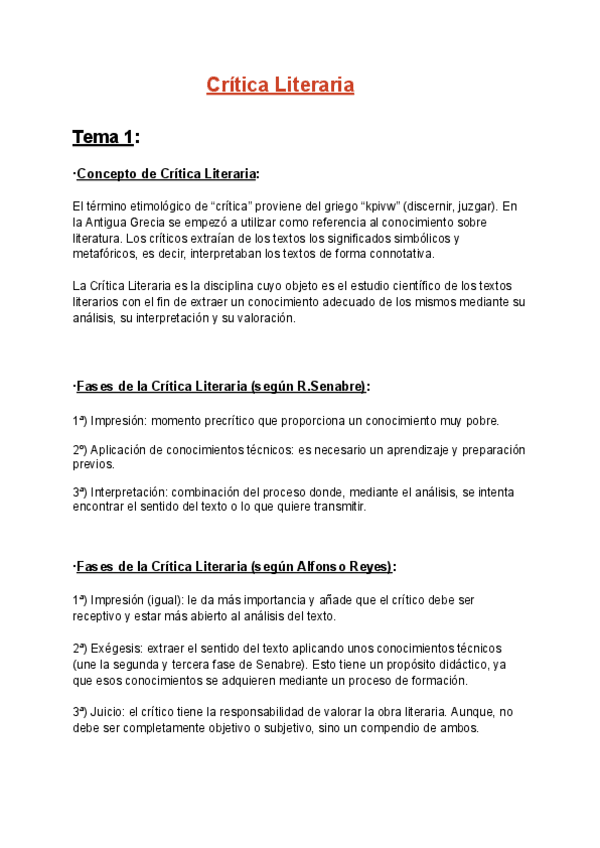 Crítica Literaria

Tema 1:

·Concepto de Crítica Literaria:

El término etimológico de “crítica” proviene del griego “kpivw” (discernir, juzgar). En la Antigua Grecia se empezó a utilizar como referencia al conocimiento sobre literatura. Los críticos extraían de los textos los significados simbólicos y metafóricos, es decir, interpretaban los textos de forma connotativa.

La Crítica Literaria es la disciplina cuyo objeto es el estudio científico de los textos literarios con el fin de extraer un conocimiento adecuado de los mismos mediante su análisis, su interpretación y su valoración.

·Fases de la Crítica Literaria (según R.Senabre):

1ª) Impresión: momento precrítico que proporciona un conocimiento muy pobre.

2ª) Aplicación de conocimientos técnicos: es necesario un aprendizaje y preparación previos.

3ª) Interpretación: combinación del proceso donde, mediante el análisis, se intenta encontrar el sentido del texto o lo que quiere transmitir.

·Fases de la Crítica Literaria (según Alfonso Reyes):

1ª) Impresión (igual): le da más importancia y añade que el crítico debe ser receptivo y estar más abierto al análisis del texto.

2ª) Exégesis: extraer el sentido del texto aplicando unos conocimientos técnicos (une la segunda y tercera fase de Senabre). Esto tiene un propósito didáctico, ya que esos conocimientos se adquieren mediante un proceso de formación.

3ª) Juicio: el crítico tiene la responsabilidad de valorar la obra literaria. Aunque, no debe ser completamente objetivo o subjetivo, sino un compendio de ambos.